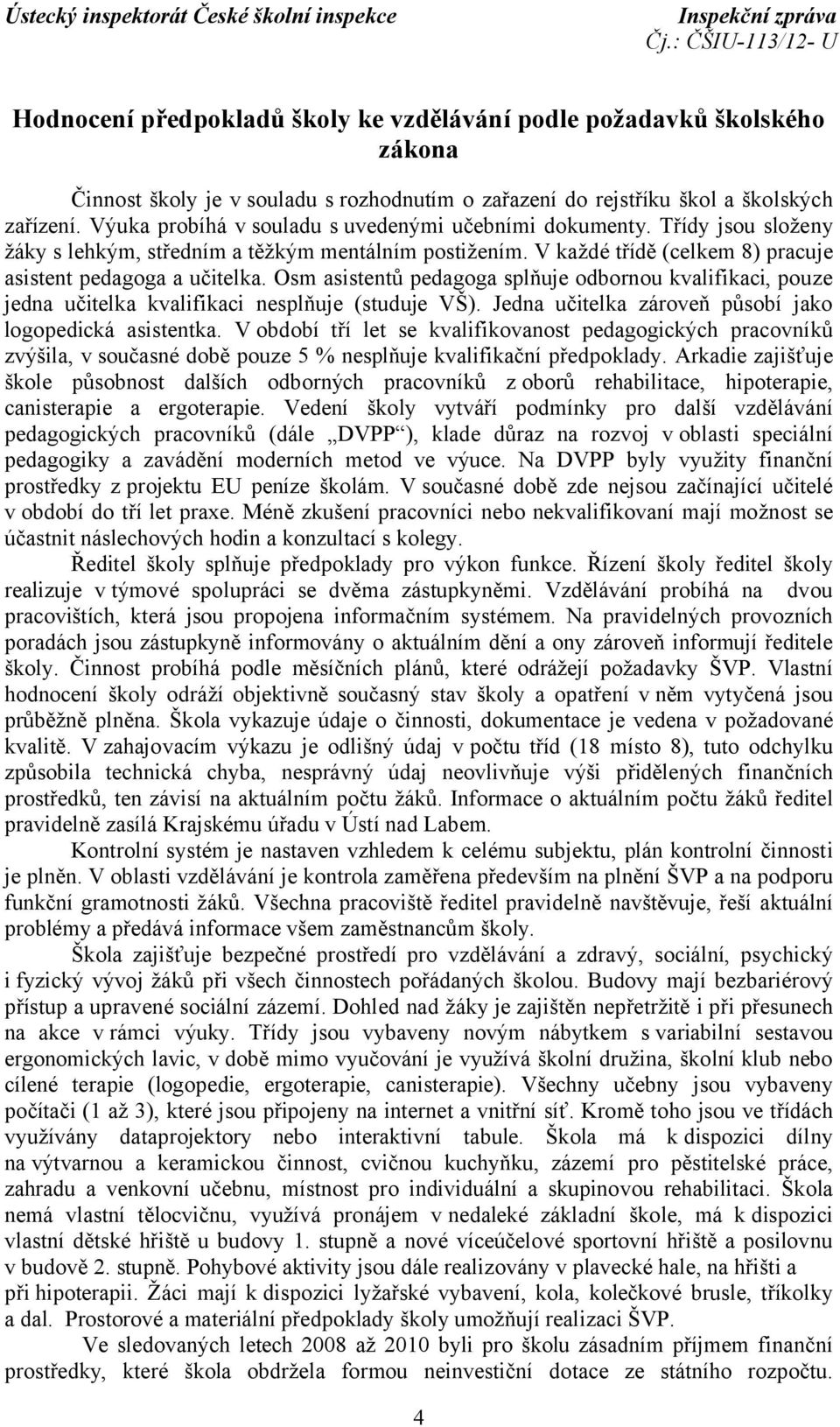 Ústecký inspektorát České školní inspekce
Inspekční zpráva
Čj.: ČŠIU-113/12- U

Hodnocení předpokladů školy ke vzdělávání podle požadavků školského zákona

Činnost školy je v souladu s rozhodnutím o zařazení do rejstříku škol a školských zařízení. Výuka probíhá v souladu s uvedenými učebními dokumenty. Třídy jsou složeny žáky s lehkým, středním a těžkým mentálním postižením. V každé třídě (celkem 8) pracuje asistent pedagoga a učitelka. Osm asistentů pedagoga splňuje odbornou kvalifikaci, pouze jedna učitelka kvalifikaci nesplňuje (studuje VŠ). Jedna učitelka zároveň působí jako logopedická asistentka. V období tří let se kvalifikovanost pedagogických pracovníků zvýšila, v současné době pouze 5 % nesplňuje kvalifikační předpoklady. Arkadie zajišťuje škole působnost dalších odborných pracovníků z oborů rehabilitace, hipoterapie, canisterapie a ergoterapie. Vedení školy vytváří podmínky pro další vzdělávání pedagogických pracovníků (dále „DVPP“), klade důraz na rozvoj v oblasti speciální pedagogiky a zavádění moderních metod ve výuce. Na DVPP byly využity finanční prostředky z projektu EU peníze školám. V současné době zde nejsou začínající učitelé v období do tří let praxe. Méně zkušení pracovníci nebo nekvalifikovaní mají možnost se účastnit náslechových hodin a konzultací s kolegy.

Ředitel školy splňuje předpoklady pro výkon funkce. Řízení školy ředitel školy realizuje v týmové spolupráci se dvěma zástupkyněmi. Vzdělávání probíhá na dvou pracovištích, která jsou propojena informačním systémem. Na pravidelných provozních poradách jsou zástupkyně informovány o aktuálním dění a ony zároveň informují ředitele školy. Činnost probíhá podle měsíčních plánů, které odrážejí požadavky ŠVP. Vlastní hodnocení školy odráží objektivně současný stav školy a opatření v něm vytyčená jsou průběžně plněna. Škola vykazuje údaje o činnosti, dokumentace je vedena v požadované kvalitě. V zahajovacím výkazu je odlišný údaj v počtu tříd (18 místo 8), tuto odchylku způsobila technická chyba, nesprávný údaj neovlivňuje výši přidělených finančních prostředků, ten závisí na aktuálním počtu žáků. Informace o aktuálním počtu žáků ředitel pravidelně zasílá Krajskému úřadu v Ústí nad Labem.

Kontrolní systém je nastaven vzhledem k celému subjektu, plán kontrolní činnosti je plněn. V oblasti vzdělávání je kontrola zaměřena především na plnění ŠVP a na podporu funkční gramotnosti žáků. Všechna pracoviště ředitel pravidelně navštěvuje, řeší aktuální problémy a předává informace všem zaměstnancům školy.

Škola zajišťuje bezpečné prostředí pro vzdělávání a zdravý, sociální, psychický i fyzický vývoj žáků při všech činnostech pořádaných školou. Budovy mají bezbariérový přístup a upravené sociální zázemí. Dohled nad žáky je zajištěn nepřetržitě i při přesunech na akce v rámci výuky. Třídy jsou vybaveny novým nábytkem s variabilní sestavou ergonomických lavic, v době mimo vyučování je využívá školní družina, školní klub nebo cílené terapie (logopedie, ergoterapie, canisterapie). Všechny učebny jsou vybaveny počítači (1 až 3), které jsou připojeny na internet a vnitřní síť. Kromě toho jsou ve třídách využívány dataprojektory nebo interaktivní tabule. Škola má k dispozici dílny na výtvarnou a keramickou činnost, cvičnou kuchyňku, zázemí pro pěstitelské práce, zahradu a venkovní učebnu, místnost pro individuální a skupinovou rehabilitaci. Škola nemá vlastní tělocvičnu, využívá pronájem v nedaleké základní škole, má k dispozici vlastní dětské hřiště u budovy 1. stupně a nové víceúčelové sportovní hřiště a posilovnu v budově 2. stupně. Pohybové aktivity jsou dále realizovány v plavecké hale, na hřišti a při hipoterapii. Žáci mají k dispozici lyžařské vybavení, kola, kolečkové brusle, tříkolky a dal. Prostorové a materiální předpoklady školy umožňují realizaci ŠVP.

Ve sledovaných letech 2008 až 2010 byli pro školu zásadním příjmem finanční prostředky, které škola obdržela formou neinvestiční dotace ze státního rozpočtu.

4